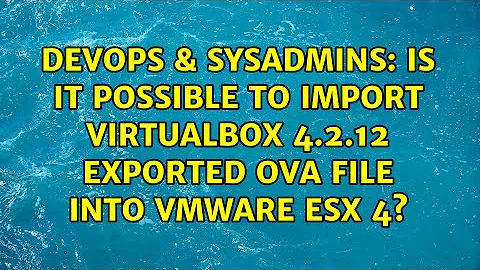 DEVOPS & SYSADMINS: IS IT POSSIBLE TO IMPORT VIRTUALBOX 4.2.12 EXPORTED OVA FILE INTO VMWARE ESX 4?